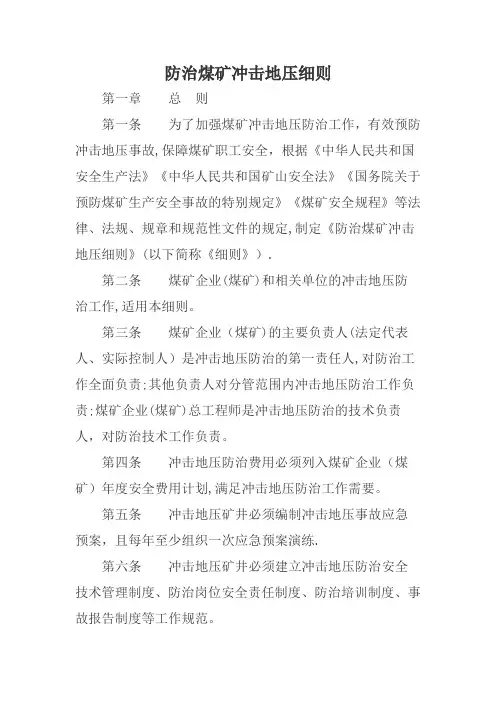 防治煤矿冲击地压细则

第一章　　总　则

第一条　　为了加强煤矿冲击地压防治工作，有效预防冲击地压事故,保障煤矿职工安全，根据《中华人民共和国安全生产法》《中华人民共和国矿山安全法》《国务院关于预防煤矿生产安全事故的特别规定》《煤矿安全规程》等法律、法规、规章和规范性文件的规定,制定《防治煤矿冲击地压细则》(以下简称《细则》）.

第二条　　煤矿企业(煤矿)和相关单位的冲击地压防治工作,适用本细则。

第三条　　煤矿企业（煤矿)的主要负责人(法定代表人、实际控制人）是冲击地压防治的第一责任人,对防治工作全面负责;其他负责人对分管范围内冲击地压防治工作负责;煤矿企业(煤矿)总工程师是冲击地压防治的技术负责人，对防治技术工作负责。

第四条　　冲击地压防治费用必须列入煤矿企业（煤矿）年度安全费用计划,满足冲击地压防治工作需要。

第五条　　冲击地压矿井必须编制冲击地压事故应急预案，且每年至少组织一次应急预案演练.

第六条　　冲击地压矿井必须建立冲击地压防治安全技术管理制度、防治岗位安全责任制度、防治培训制度、事故报告制度等工作规范。